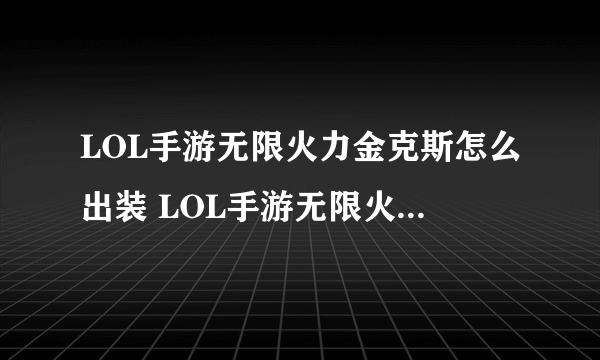 LOL手游无限火力金克斯怎么出装 LOL手游无限火...